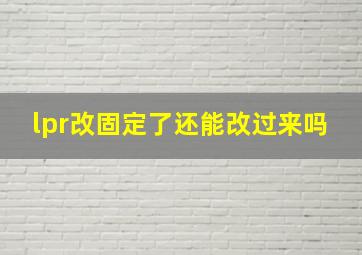 lpr改固定了还能改过来吗